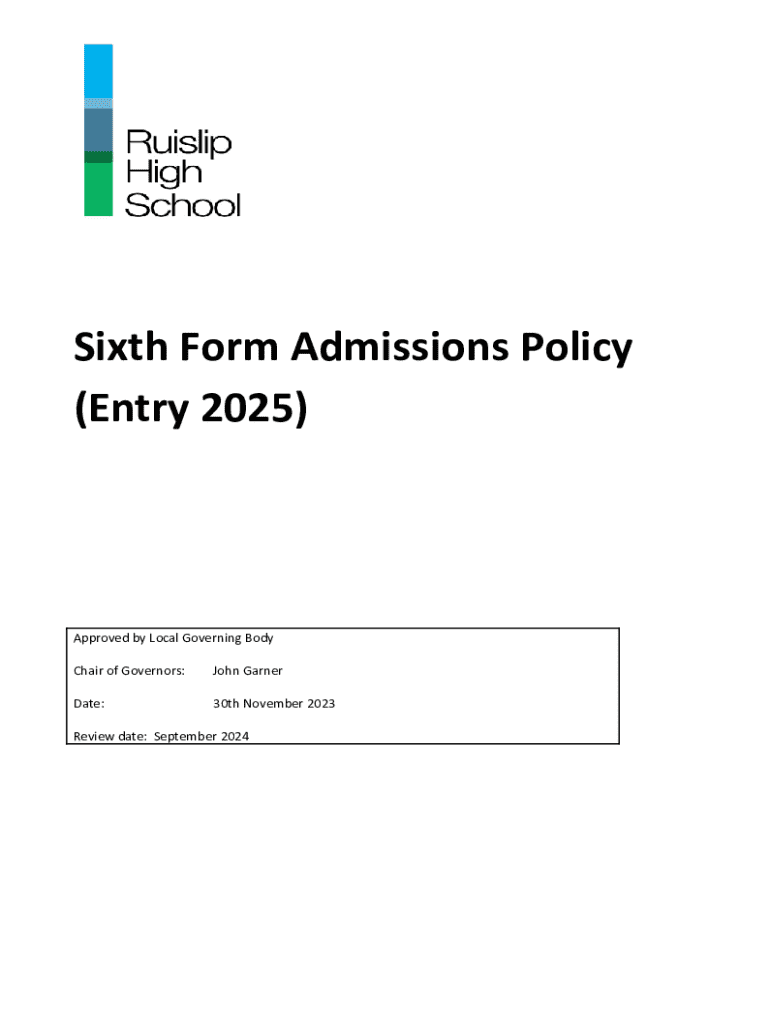 Ruislip High School

Sixth Form Admissions Policy (Entry 2025)

Approved by Local Governing Body

Chair of Governors: John Garner

Date: 30th November 2023

Review date: September 2024